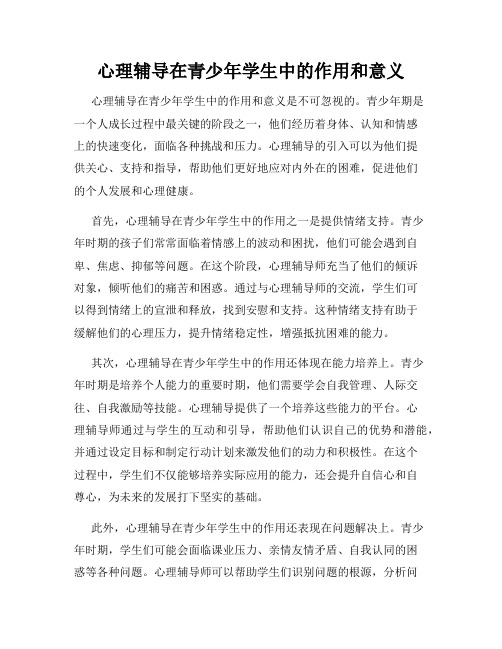 心理辅导在青少年学生中的作用和意义

心理辅导在青少年学生中的作用和意义是不可忽视的。青少年期是一个人成长过程中最关键的阶段之一，他们经历着身体、认知和情感上的快速变化，面临各种挑战和压力。心理辅导的引入可以为他们提供关心、支持和指导，帮助他们更好地应对内外在的困难，促进他们的个人发展和心理健康。

首先，心理辅导在青少年学生中的作用之一是提供情绪支持。青少年时期的孩子们常常面临着情感上的波动和困扰，他们可能会遇到自卑、焦虑、抑郁等问题。在这个阶段，心理辅导师充当了他们的倾诉对象，倾听他们的痛苦和困惑。通过与心理辅导师的交流，学生们可以得到情绪上的宣泄和释放，找到安慰和支持。这种情绪支持有助于缓解他们的心理压力，提升情绪稳定性，增强抵抗困难的能力。

其次，心理辅导在青少年学生中的作用还体现在能力培养上。青少年时期是培养个人能力的重要时期，他们需要学会自我管理、人际交往、自我激励等技能。心理辅导提供了一个培养这些能力的平台。心理辅导师通过与学生的互动和引导，帮助他们认识自己的优势和潜能，并通过设定目标和制定行动计划来激发他们的动力和积极性。在这个过程中，学生们不仅能够培养实际应用的能力，还会提升自信心和自尊心，为未来的发展打下坚实的基础。

此外，心理辅导在青少年学生中的作用还表现在问题解决上。青少年时期，学生们可能会面临课业压力、亲情友情矛盾、自我认同的困惑等各种问题。心理辅导师可以帮助学生们识别问题的根源，分析问